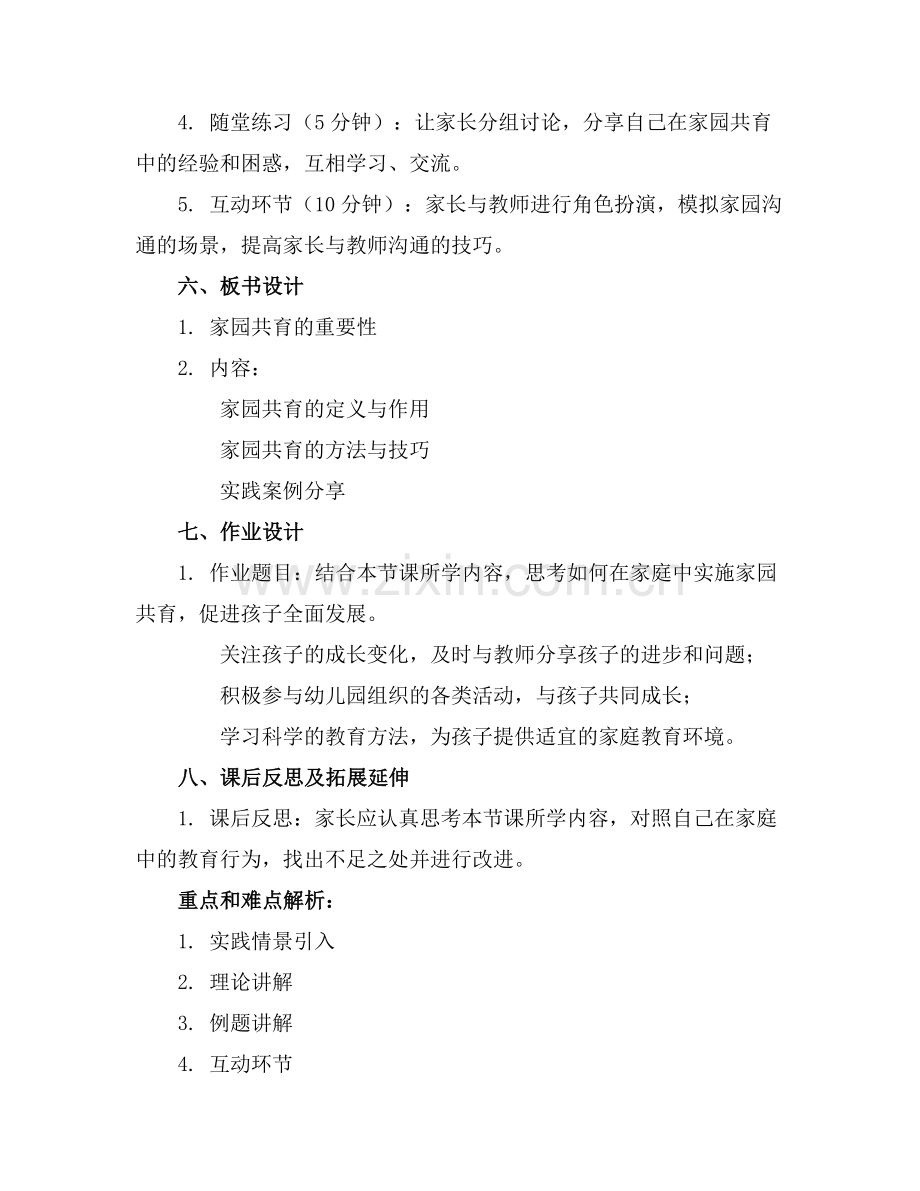 4.随堂练习（5分钟）：让家长分组讨论，分享自己在家园共育中的经验和困惑，互相学习、交流。

5.互动环节（10分钟）：家长与教师进行角色扮演，模拟家园沟通的场景，提高家长与教师沟通的技巧。

六、板书设计

1.家园共育的重要性

2.内容：

家园共育的定义与作用

家园共育的方法与技巧

实践案例分享

七、作业设计

1.作业题目：结合本节课所学内容，思考如何在家庭中实施家园共育，促进孩子全面发展。

关注孩子的成长变化，及时与教师分享孩子的进步和问题；

积极参与幼儿园组织的各类活动，与孩子共同成长；

学习科学的教育方法，为孩子提供适宜的家庭教育环境。

八、课后反思及拓展延伸

1.课后反思：家长应认真思考本节课所学内容，对照自己在家庭中的教育行为，找出不足之处并进行改进。

重点和难点解析：

1.实践情景引入

2.理论讲解

3.例题讲解

4.互动环节

www.zixin.com.cn